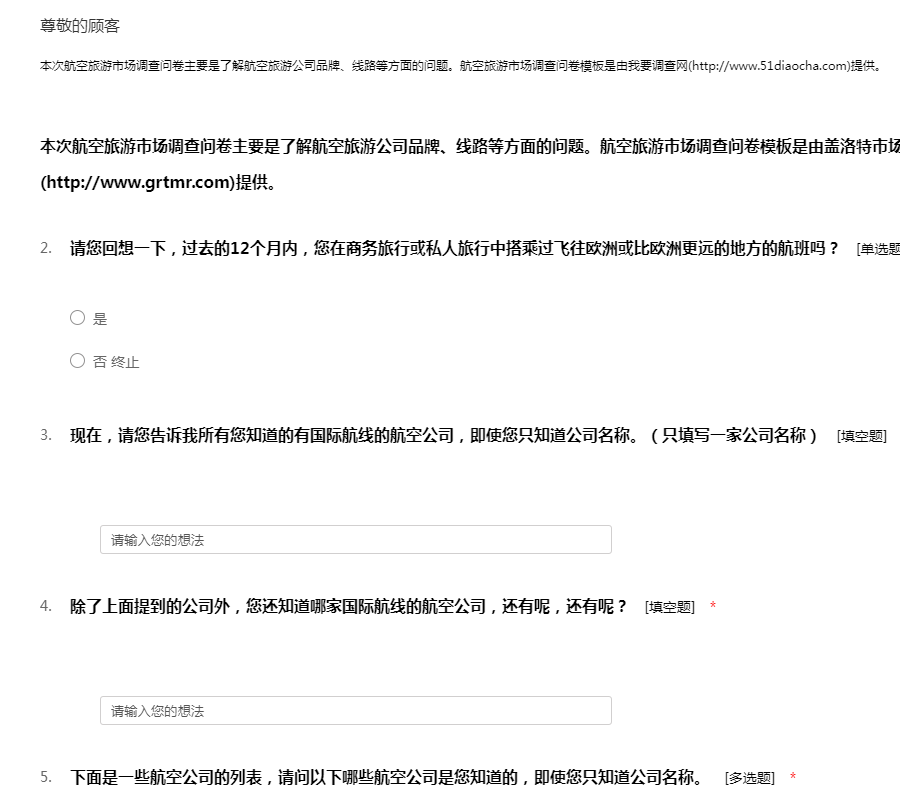 尊敬的顾客

本次航空旅游市场调查问卷主要是了解航空旅游公司品牌、线路等方面的问题。航空旅游市场调查问卷模板是由我要调查网(http://www.51diaocha.com)提供。

本次航空旅游市场调查问卷主要是了解航空旅游公司品牌、线路等方面的问题。航空旅游市场调查问卷模板是由盖洛特市场 (http://www.grtmr.com)提供。

2. 请您回想一下，过去的12个月内，您在商务旅行或私人旅行中搭乘过飞往欧洲或比欧洲更远的地方的航班吗？ [单选题

是

否 终止

3. 现在，请您告诉我所有您知道的有国际航线的航空公司，即使您只知道公司名称。（只填写一家公司名称） [填空题]

请输入您的想法

4. 除了上面提到的公司外，您还知道哪家国际航线的航空公司，还有呢，还有呢？ [填空题] *

请输入您的想法

5. 下面是一些航空公司的列表，请问以下哪些航空公司是您知道的，即使您只知道公司名称。 [多选题] *